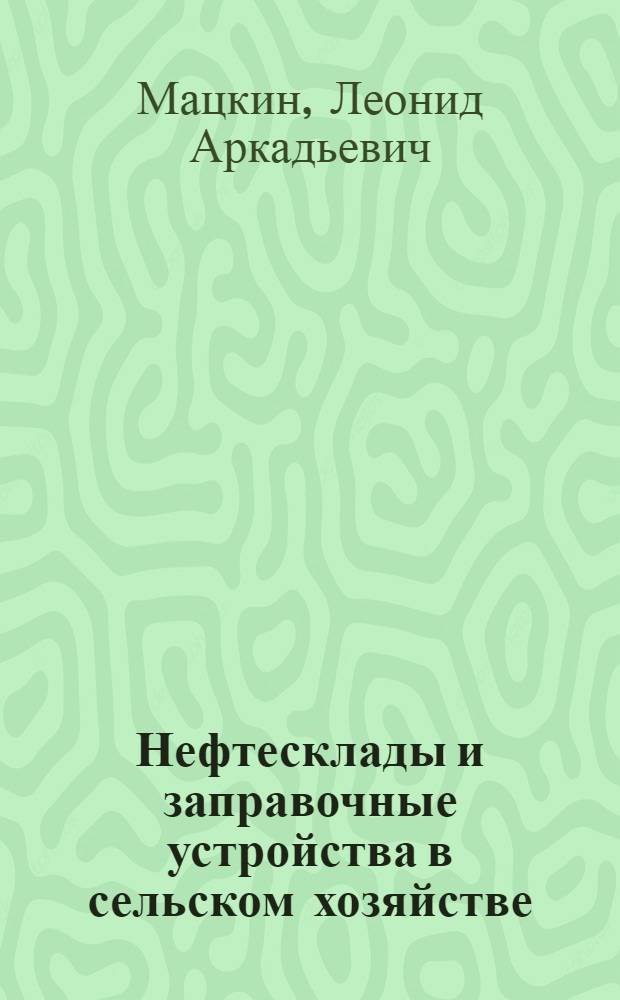 Мацкин, Леонид Аркадьевич

Нефтесклады и заправочные устройства в сельском хозяйстве